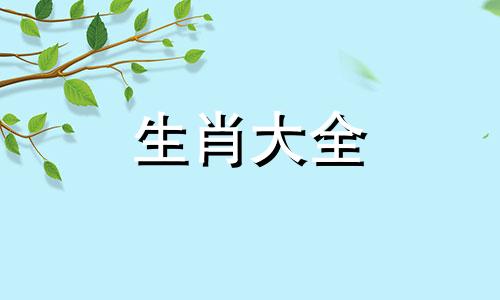 生肖大全